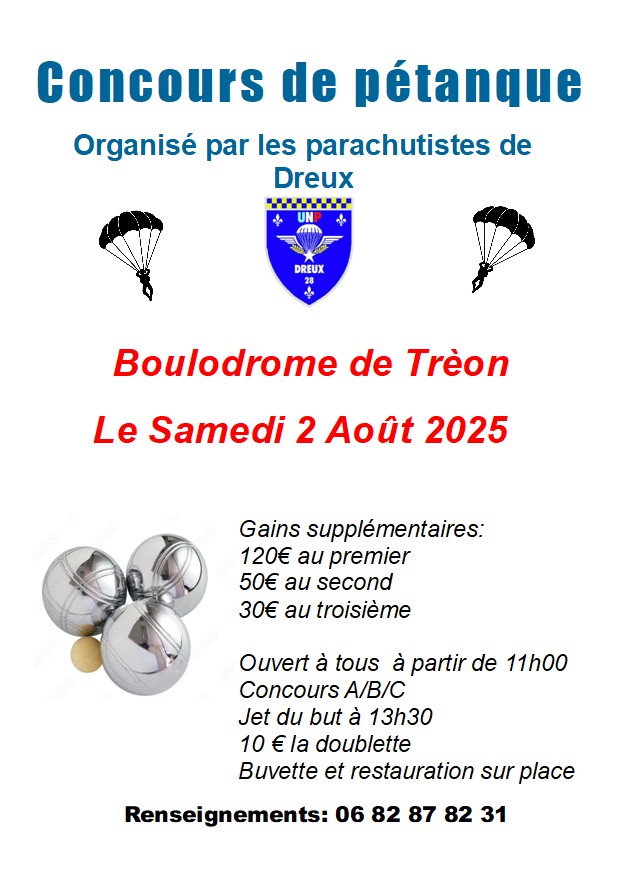 Concours de pétanque

Organisé par les parachutistes de Dreux

UNP
DREUX
28

Boulodrome de Trèon

Le Samedi 2 Août 2025

Gains supplémentaires:
120€ au premier
50€ au second
30€ au troisième

Ouvert à tous à partir de 11h00
Concours A/B/C
Jet du but à 13h30
10 € la doublette
Buvette et restauration sur place

Renseignements: 06 82 87 82 31